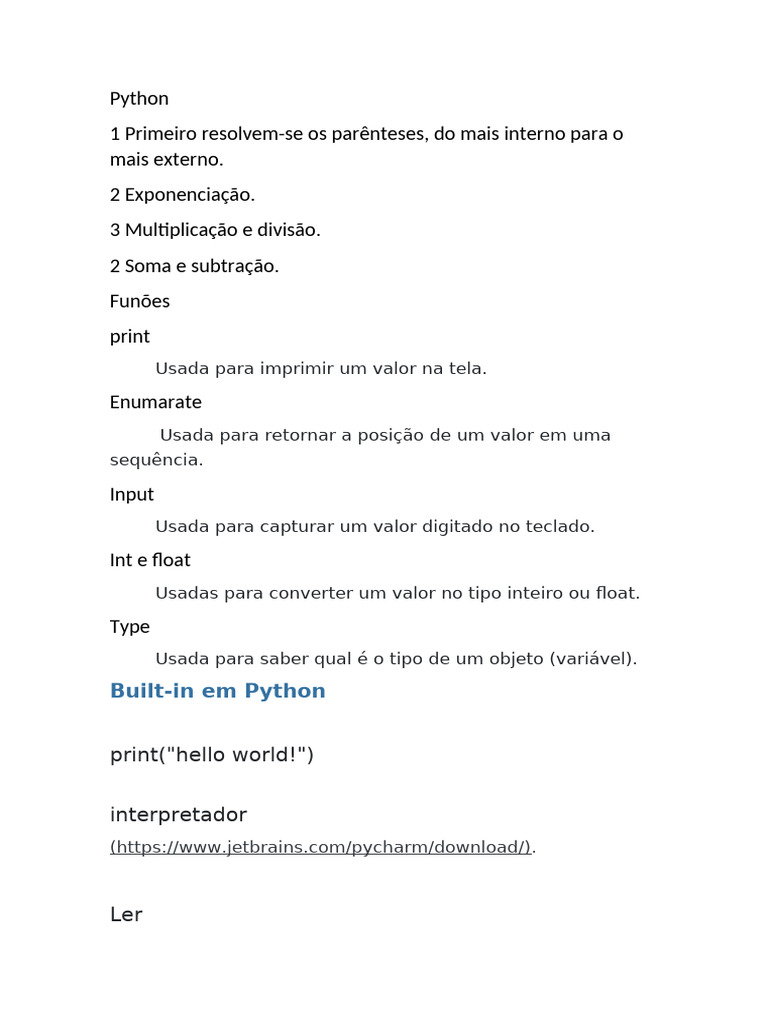 Python

1 Primeiro resolvem-se os parênteses, do mais interno para o mais externo.

2 Exponenciação.

3 Multiplicação e divisão.

2 Soma e subtração.

Funões

print

Usada para imprimir um valor na tela.

Enumarate

Usada para retornar a posição de um valor em uma sequência.

Input

Usada para capturar um valor digitado no teclado.

Int e float

Usadas para converter um valor no tipo inteiro ou float.

Type

Usada para saber qual é o tipo de um objeto (variável).

Built-in em Python

print("hello world!")

interpretador

(https://www.jetbrains.com/pycharm/download/).

Ler